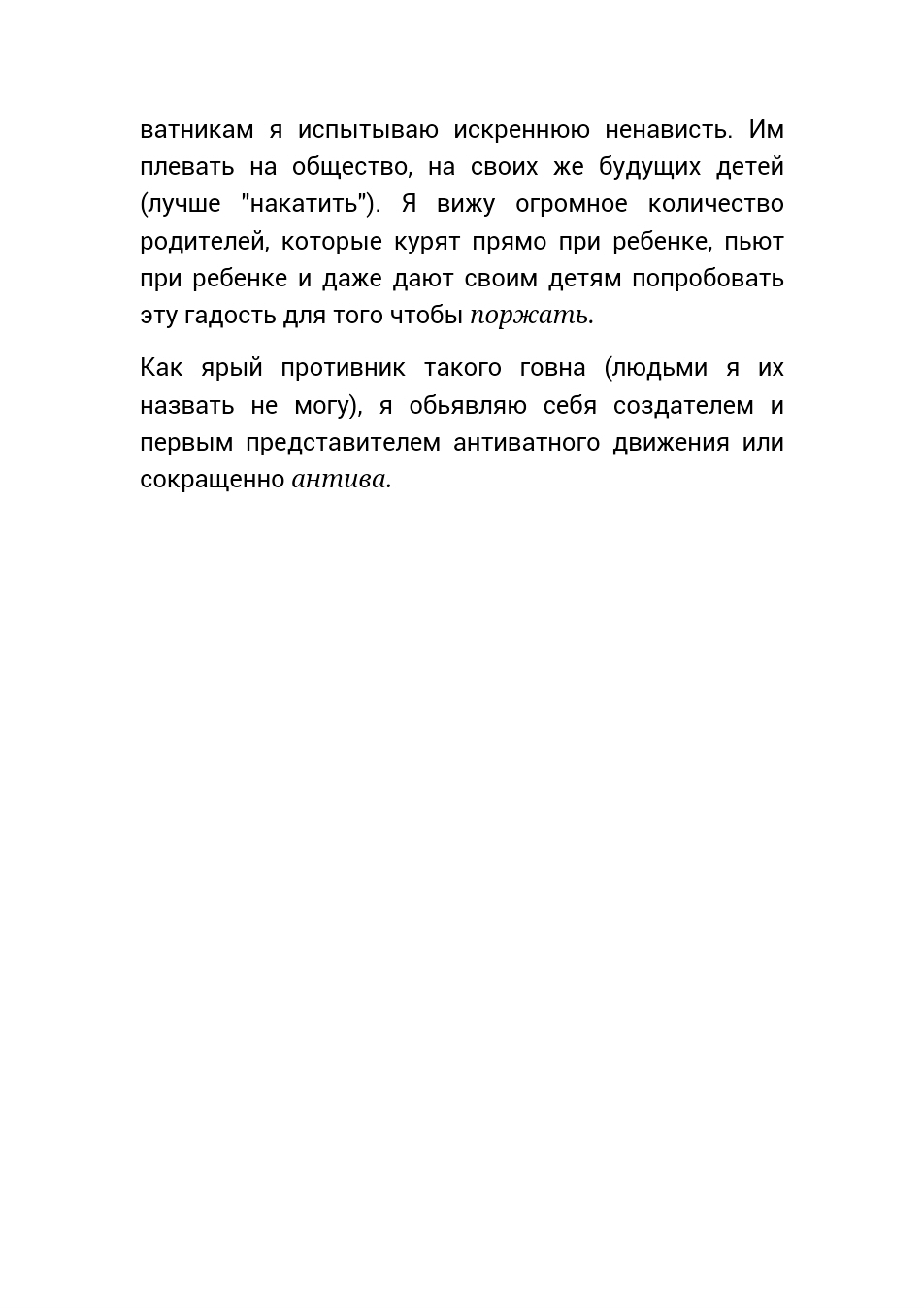 ватникам я испытываю искреннюю ненависть. Им плевать на общество, на своих же будущих детей (лучше "накатить"). Я вижу огромное количество родителей, которые курят прямо при ребенке, пьют при ребенке и даже дают своим детям попробовать эту гадость для того чтобы поржать.

Как ярый противник такого говна (людьми я их назвать не могу), я обьявляю себя создателем и первым представителем антиватного движения или сокращенно антива.